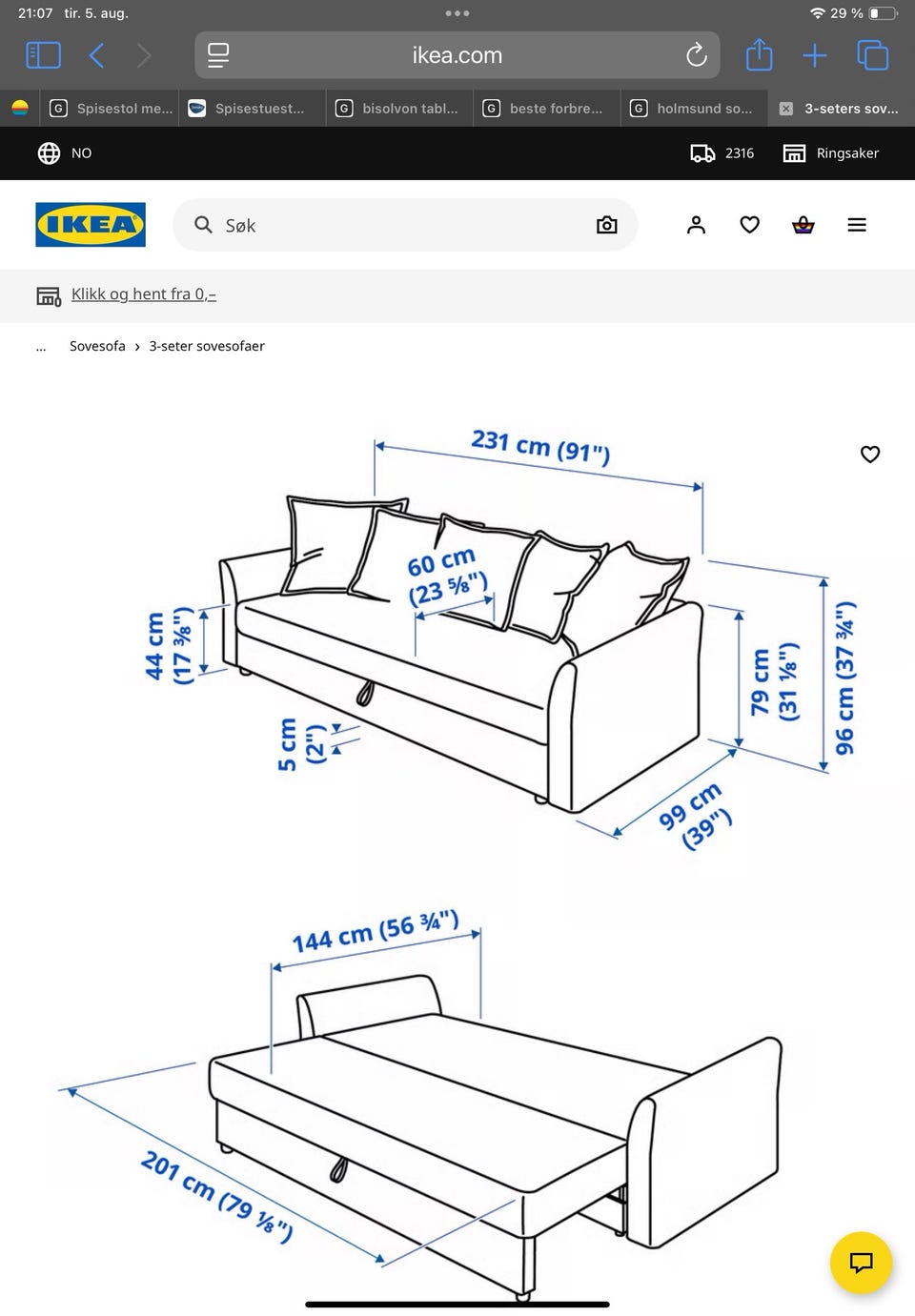 21:07 tir. 5. aug.

29 %

ikea.com

Spisestol me... Spisestuest... bisolvon tabl... beste forbre... holmsund so... 3-seters sov...

NO

2316 Ringsaker

IKEA

Søk

Klikk og hent fra 0,–

... Sovesofa › 3-seter sovesofaer

231 cm (91")

60 cm (23 ⅝")

44 cm (17 ⅜")

5 cm (2")

79 cm (31 ⅛")

96 cm (37 ¾")

99 cm (39")

144 cm (56 ¾")

201 cm (79 ⅛")